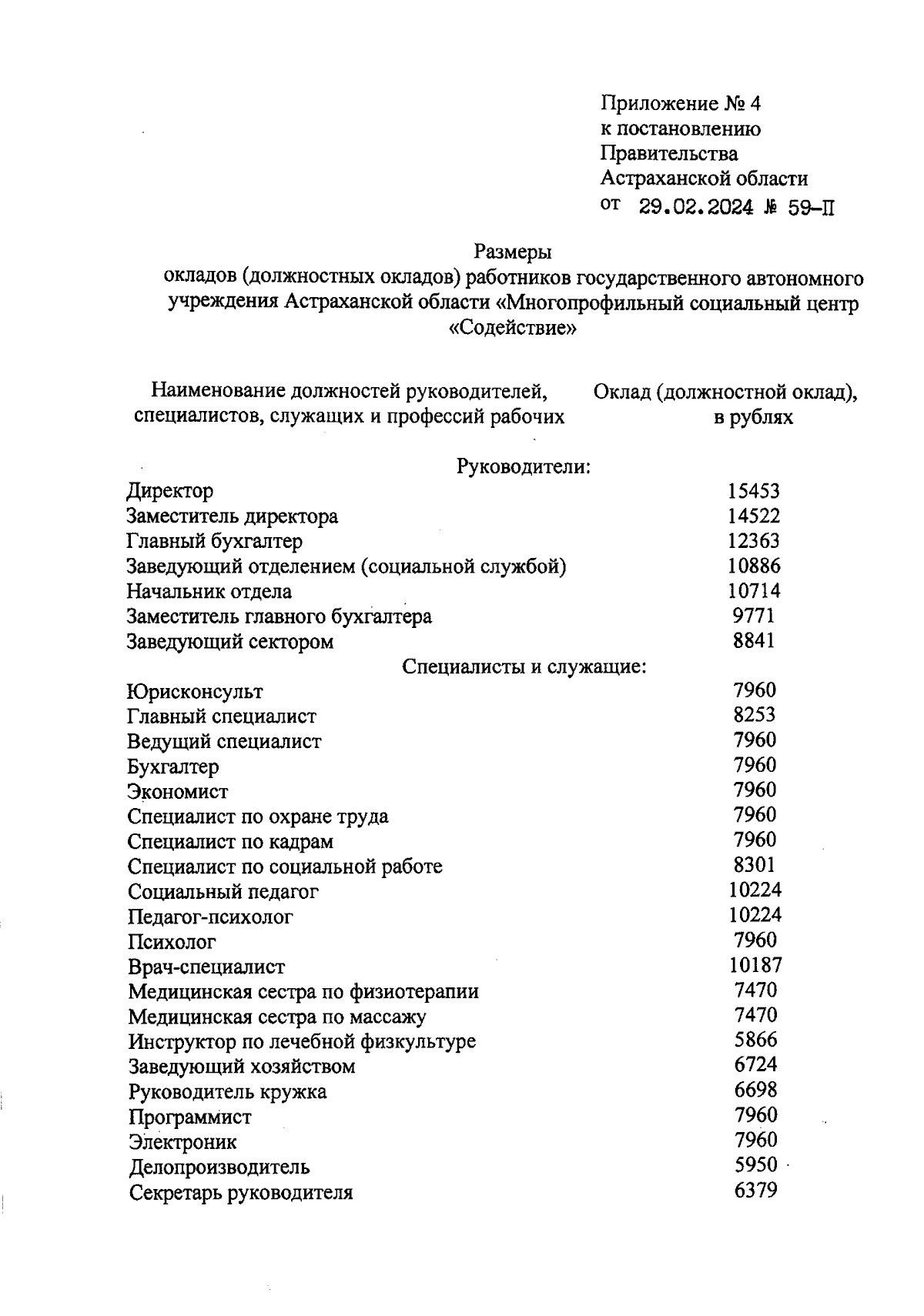 Приложение № 4
к постановлению
Правительства
Астраханской области
от 29.02.2024 № 59-П

Размеры
окладов (должностных окладов) работников государственного автономного учреждения Астраханской области «Многопрофильный социальный центр «Содействие»

| Наименование должностей руководителей, специалистов, служащих и профессий рабочих | Оклад (должностной оклад), в рублях |
|---|---|
| Руководители: | |
| Директор | 15453 |
| Заместитель директора | 14522 |
| Главный бухгалтер | 12363 |
| Заведующий отделением (социальной службой) | 10886 |
| Начальник отдела | 10714 |
| Заместитель главного бухгалтера | 9771 |
| Заведующий сектором | 8841 |
| Специалисты и служащие: | |
| Юрисконсульт | 7960 |
| Главный специалист | 8253 |
| Ведущий специалист | 7960 |
| Бухгалтер | 7960 |
| Экономист | 7960 |
| Специалист по охране труда | 7960 |
| Специалист по кадрам | 7960 |
| Специалист по социальной работе | 8301 |
| Социальный педагог | 10224 |
| Педагог-психолог | 10224 |
| Психолог | 7960 |
| Врач-специалист | 10187 |
| Медицинская сестра по физиотерапии | 7470 |
| Медицинская сестра по массажу | 7470 |
| Инструктор по лечебной физкультуре | 5866 |
| Заведующий хозяйством | 6724 |
| Руководитель кружка | 6698 |
| Программист | 7960 |
| Электроник | 7960 |
| Делопроизводитель | 5950 |
| Секретарь руководителя | 6379 |